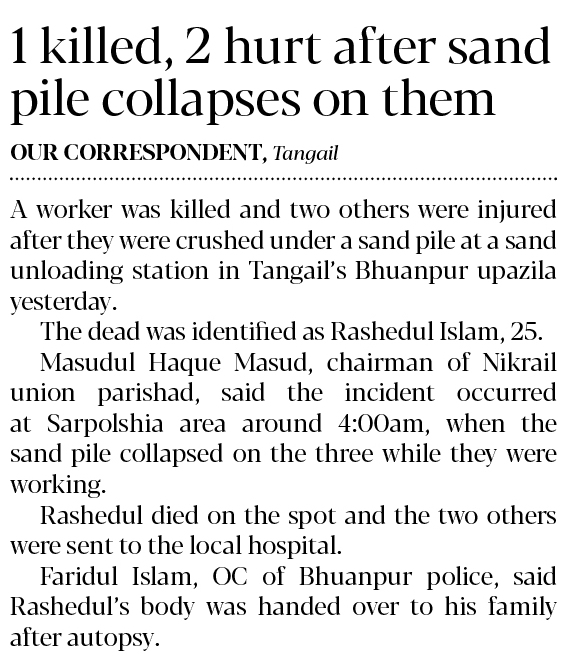 1 killed, 2 hurt after sand pile collapses on them

OUR CORRESPONDENT, Tangail

A worker was killed and two others were injured after they were crushed under a sand pile at a sand unloading station in Tangail's Bhuanpur upazila yesterday.

The dead was identified as Rashedul Islam, 25.

Masudul Haque Masud, chairman of Nikrail union parishad, said the incident occurred at Sarpolshia area around 4:00am, when the sand pile collapsed on the three while they were working.

Rashedul died on the spot and the two others were sent to the local hospital.

Faridul Islam, OC of Bhuanpur police, said Rashedul's body was handed over to his family after autopsy.